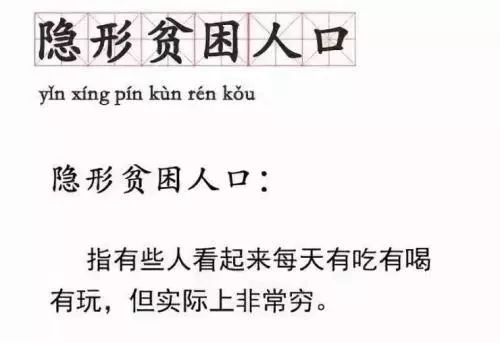 隐形贫困人口

yǐn xíng pín kùn rén kǒu

隐形贫困人口：

指有些人看起来每天有吃有喝有玩，但实际上非常穷。